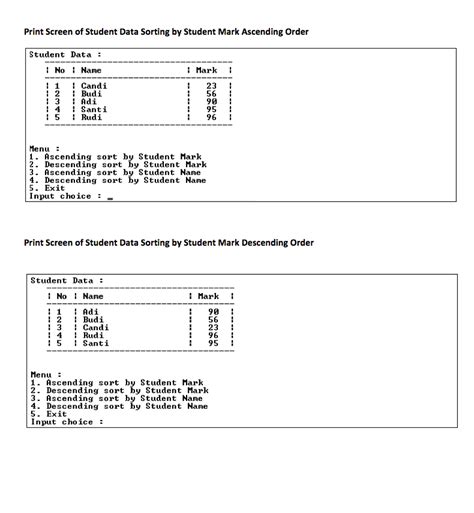 Print Screen of Student Data Sorting by Student Mark Ascending Order

Student Data :

| No | Name | Mark |
|---|---|---|
| 1 | Candi | 23 |
| 2 | Budi | 56 |
| 3 | Adi | 90 |
| 4 | Santi | 95 |
| 5 | Rudi | 96 |

Menu :
1. Ascending sort by Student Mark
2. Descending sort by Student Mark
3. Ascending sort by Student Name
4. Descending sort by Student Name
5. Exit
Input choice : _

Print Screen of Student Data Sorting by Student Mark Descending Order

Student Data :

| No | Name | Mark |
|---|---|---|
| 1 | Adi | 90 |
| 2 | Budi | 56 |
| 3 | Candi | 23 |
| 4 | Rudi | 96 |
| 5 | Santi | 95 |

Menu :
1. Ascending sort by Student Mark
2. Descending sort by Student Mark
3. Ascending sort by Student Name
4. Descending sort by Student Name
5. Exit
Input choice :